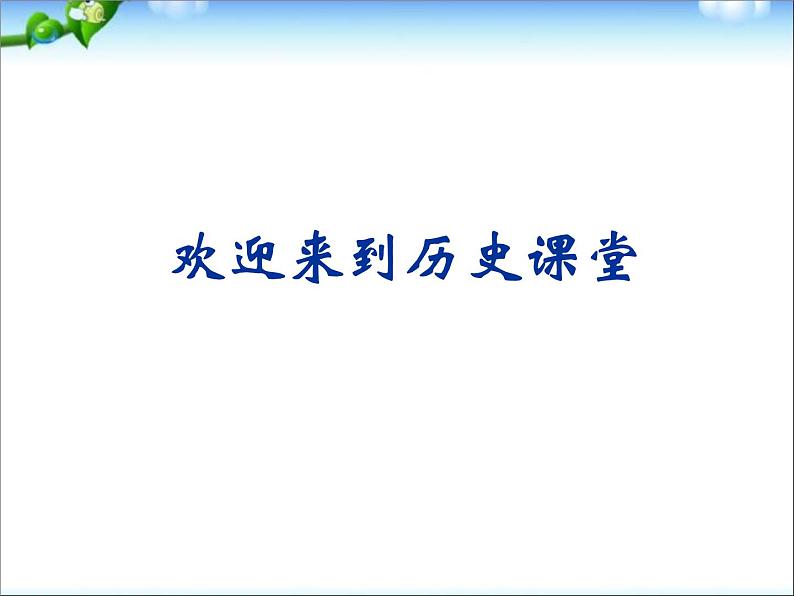 欢迎来到历史课堂